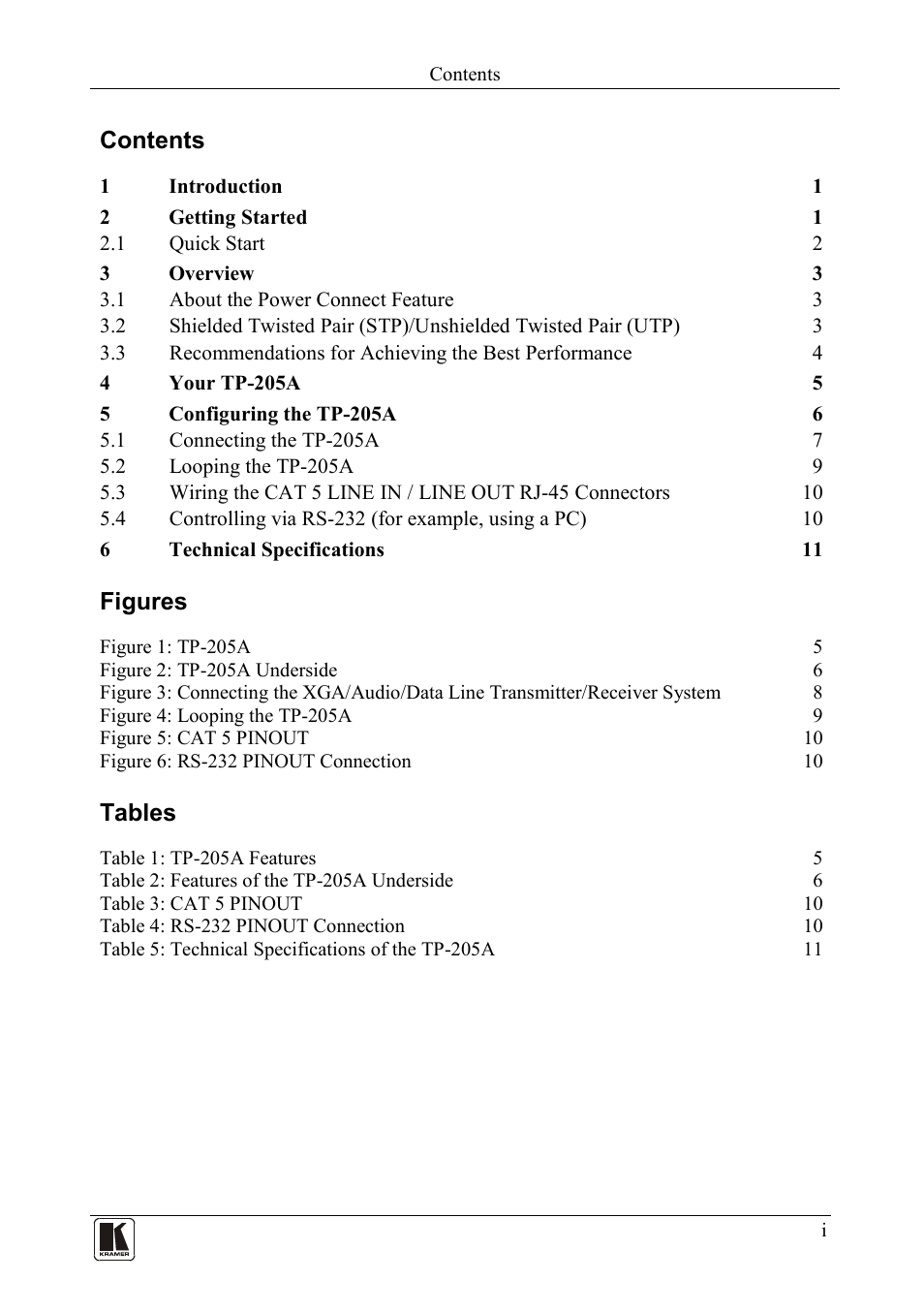 Contents

Contents

1 Introduction 1
2 Getting Started 1
2.1 Quick Start 2
3 Overview 3
3.1 About the Power Connect Feature 3
3.2 Shielded Twisted Pair (STP)/Unshielded Twisted Pair (UTP) 3
3.3 Recommendations for Achieving the Best Performance 4
4 Your TP-205A 5
5 Configuring the TP-205A 6
5.1 Connecting the TP-205A 7
5.2 Looping the TP-205A 9
5.3 Wiring the CAT 5 LINE IN / LINE OUT RJ-45 Connectors 10
5.4 Controlling via RS-232 (for example, using a PC) 10
6 Technical Specifications 11

Figures

Figure 1: TP-205A 5
Figure 2: TP-205A Underside 6
Figure 3: Connecting the XGA/Audio/Data Line Transmitter/Receiver System 8
Figure 4: Looping the TP-205A 9
Figure 5: CAT 5 PINOUT 10
Figure 6: RS-232 PINOUT Connection 10

Tables

Table 1: TP-205A Features 5
Table 2: Features of the TP-205A Underside 6
Table 3: CAT 5 PINOUT 10
Table 4: RS-232 PINOUT Connection 10
Table 5: Technical Specifications of the TP-205A 11

KRAMER

i